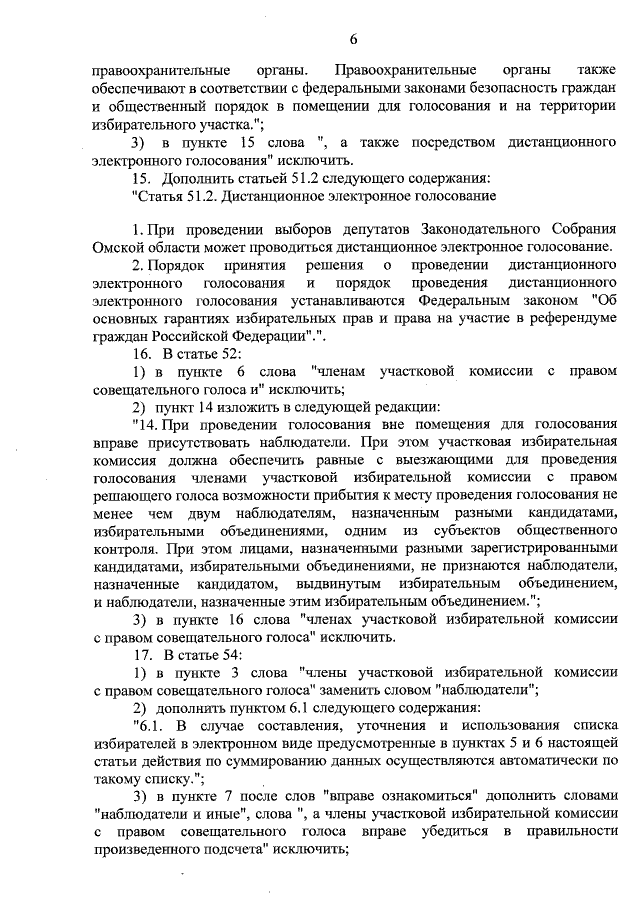 6

правоохранительные органы. Правоохранительные органы также обеспечивают в соответствии с федеральными законами безопасность граждан и общественный порядок в помещении для голосования и на территории избирательного участка.";

3) в пункте 15 слова ", а также посредством дистанционного электронного голосования" исключить.

15. Дополнить статьей 51.2 следующего содержания:

"Статья 51.2. Дистанционное электронное голосование

1. При проведении выборов депутатов Законодательного Собрания Омской области может проводиться дистанционное электронное голосование.

2. Порядок принятия решения о проведении дистанционного электронного голосования и порядок проведения дистанционного электронного голосования устанавливаются Федеральным законом "Об основных гарантиях избирательных прав и права на участие в референдуме граждан Российской Федерации".".

16. В статье 52:

1) в пункте 6 слова "членам участковой комиссии с правом совещательного голоса и" исключить;

2) пункт 14 изложить в следующей редакции:

"14. При проведении голосования вне помещения для голосования вправе присутствовать наблюдатели. При этом участковая избирательная комиссия должна обеспечить равные с выезжающими для проведения голосования членами участковой избирательной комиссии с правом решающего голоса возможности прибытия к месту проведения голосования не менее чем двум наблюдателям, назначенным разными кандидатами, избирательными объединениями, одним из субъектов общественного контроля. При этом лицами, назначенными разными зарегистрированными кандидатами, избирательными объединениями, не признаются наблюдатели, назначенные кандидатом, выдвинутым избирательным объединением, и наблюдатели, назначенные этим избирательным объединением.";

3) в пункте 16 слова "членах участковой избирательной комиссии с правом совещательного голоса" исключить.

17. В статье 54:

1) в пункте 3 слова "члены участковой избирательной комиссии с правом совещательного голоса" заменить словом "наблюдатели";

2) дополнить пунктом 6.1 следующего содержания:

"6.1. В случае составления, уточнения и использования списка избирателей в электронном виде предусмотренные в пунктах 5 и 6 настоящей статьи действия по суммированию данных осуществляются автоматически по такому списку.";

3) в пункте 7 после слов "вправе ознакомиться" дополнить словами "наблюдатели и иные", слова ", а члены участковой избирательной комиссии с правом совещательного голоса вправе убедиться в правильности произведенного подсчета" исключить;